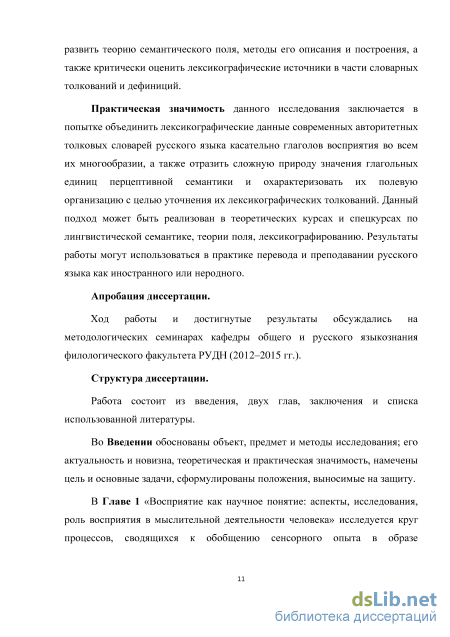 развить теорию семантического поля, методы его описания и построения, а также критически оценить лексикографические источники в части словарных толкований и дефиниций.

Практическая значимость данного исследования заключается в попытке объединить лексикографические данные современных авторитетных толковых словарей русского языка касательно глаголов восприятия во всем их многообразии, а также отразить сложную природу значения глагольных единиц перцептивной семантики и охарактеризовать их полевую организацию с целью уточнения их лексикографических толкований. Данный подход может быть реализован в теоретических курсах и спецкурсах по лингвистической семантике, теории поля, лексикографированию. Результаты работы могут использоваться в практике перевода и преподавании русского языка как иностранного или неродного.

Апробация диссертации.

Ход работы и достигнутые результаты обсуждались на методологических семинарах кафедры общего и русского языкознания филологического факультета РУДН (2012–2015 гг.).

Структура диссертации.

Работа состоит из введения, двух глав, заключения и списка использованной литературы.

Во Введении обоснованы объект, предмет и методы исследования; его актуальность и новизна, теоретическая и практическая значимость, намечены цель и основные задачи, сформулированы положения, выносимые на защиту.

В Главе 1 «Восприятие как научное понятие: аспекты, исследования, роль восприятия в мыслительной деятельности человека» исследуется круг процессов, сводящихся к обобщению сенсорного опыта в образе

11

dsLib.net
библиотека диссертаций